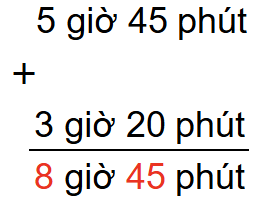 5 giờ 45 phút

+

3 giờ 20 phút

8 giờ 45 phút